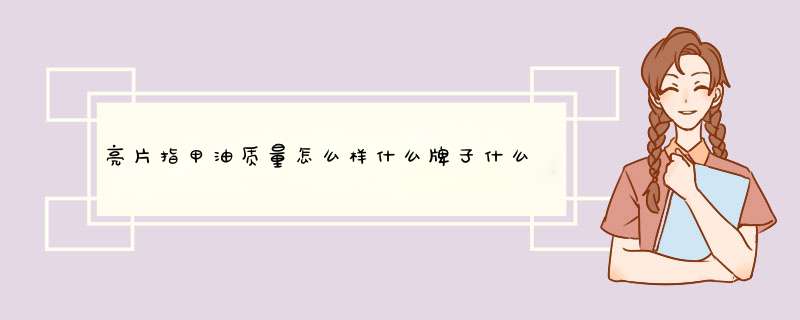 亮片指甲油质量怎么样什么牌子什么